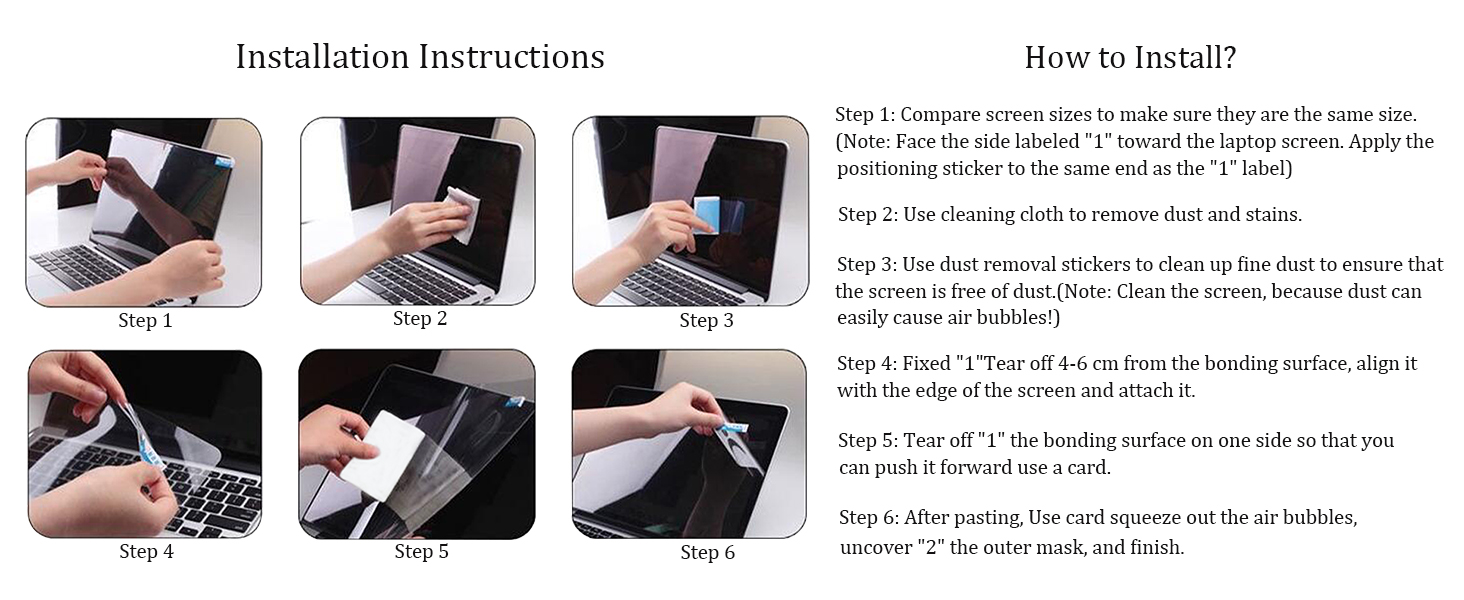 Installation Instructions

Step 1

Step 2

Step 3

Step 4

Step 5

Step 6

How to Install?

Step 1: Compare screen sizes to make sure they are the same size. (Note: Face the side labeled "1" toward the laptop screen. Apply the positioning sticker to the same end as the "1" label)

Step 2: Use cleaning cloth to remove dust and stains.

Step 3: Use dust removal stickers to clean up fine dust to ensure that the screen is free of dust.(Note: Clean the screen, because dust can easily cause air bubbles!)

Step 4: Fixed "1"Tear off 4-6 cm from the bonding surface, align it with the edge of the screen and attach it.

Step 5: Tear off "1" the bonding surface on one side so that you can push it forward use a card.

Step 6: After pasting, Use card squeeze out the air bubbles, uncover "2" the outer mask, and finish.